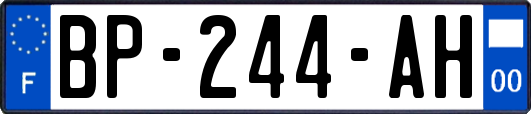 F
BP-244-AH
00